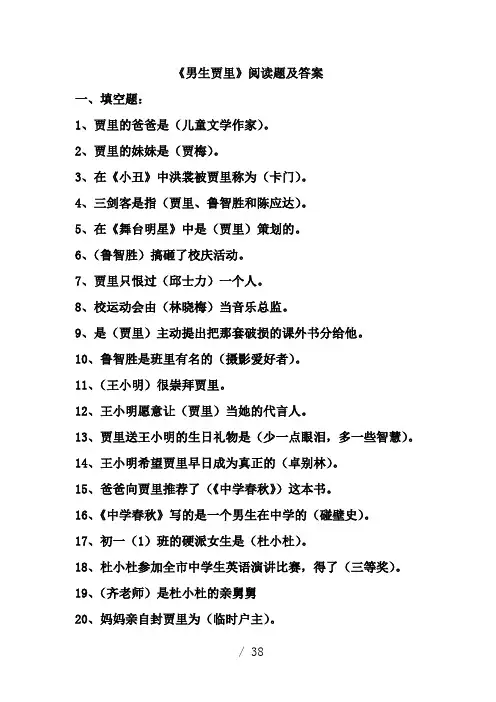 《男生贾里》阅读题及答案

一、填空题：

1、贾里的爸爸是（儿童文学作家）。

2、贾里的妹妹是（贾梅）。

3、在《小丑》中洪裳被贾里称为（卡门）。

4、三剑客是指（贾里、鲁智胜和陈应达）。

5、在《舞台明星》中是（贾里）策划的。

6、（鲁智胜）搞砸了校庆活动。

7、贾里只恨过（邱士力）一个人。

8、校运动会由（林晓梅）当音乐总监。

9、是（贾里）主动提出把那套破损的课外书分给他。

10、鲁智胜是班里有名的（摄影爱好者）。

11、（王小明）很崇拜贾里。

12、王小明愿意让（贾里）当她的代言人。

13、贾里送王小明的生日礼物是（少一点眼泪，多一些智慧）。

14、王小明希望贾里早日成为真正的（卓别林）。

15、爸爸向贾里推荐了（《中学春秋》）这本书。

16、《中学春秋》写的是一个男生在中学的（碰壁史）。

17、初一（1）班的硬派女生是（杜小杜）。

18、杜小杜参加全市中学生英语演讲比赛，得了（三等奖）。

19、（齐老师）是杜小杜的亲舅舅

20、妈妈亲自封贾里为（临时户主）。

/ 38